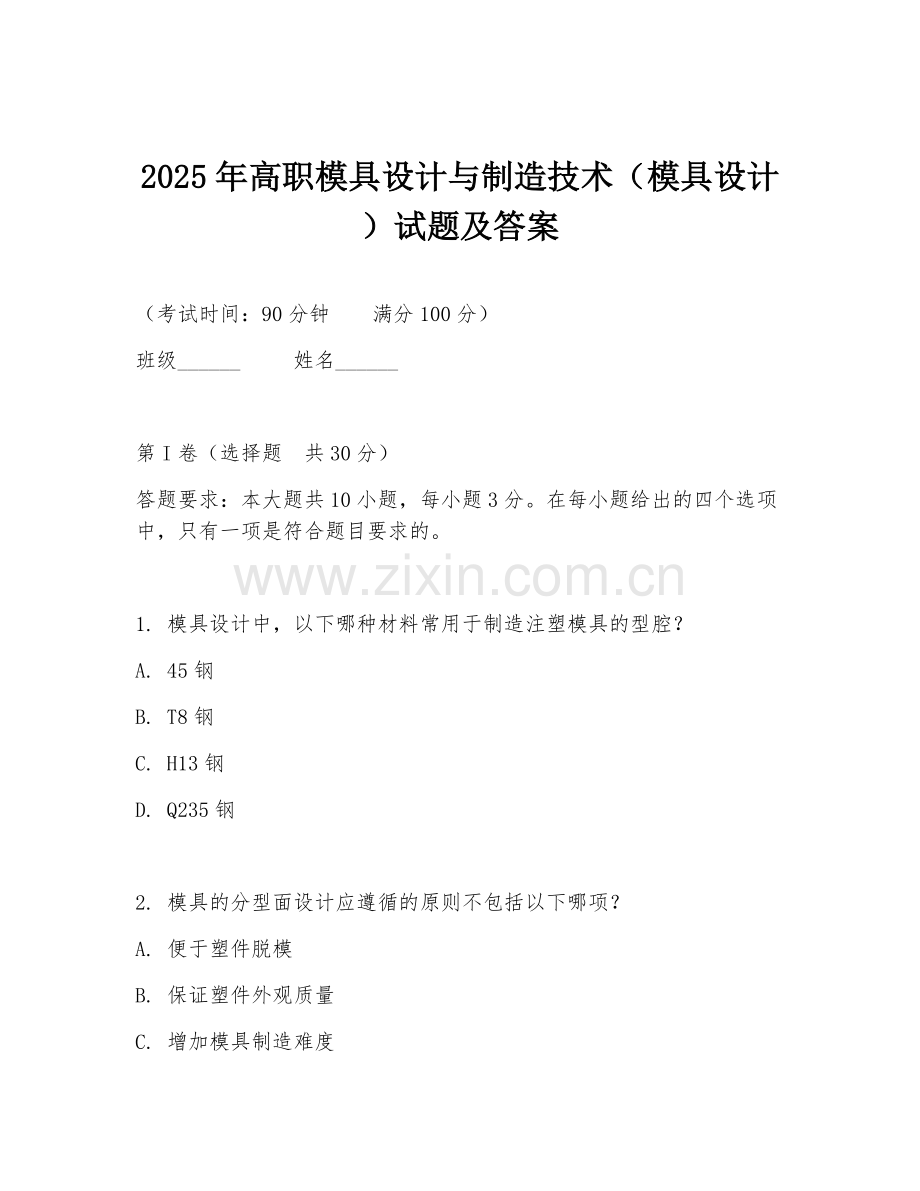 2025年高职模具设计与制造技术（模具设计）试题及答案

（考试时间：90分钟　　满分100分）

班级______　　姓名______

第I卷（选择题　共30分）

答题要求：本大题共10小题，每小题3分。在每小题给出的四个选项中，只有一项是符合题目要求的。

www.zixin.com.cn

1. 模具设计中，以下哪种材料常用于制造注塑模具的型腔？

A. 45钢

B. T8钢

C. H13钢

D. Q235钢

2. 模具的分型面设计应遵循的原则不包括以下哪项？

A. 便于塑件脱模

B. 保证塑件外观质量

C. 增加模具制造难度